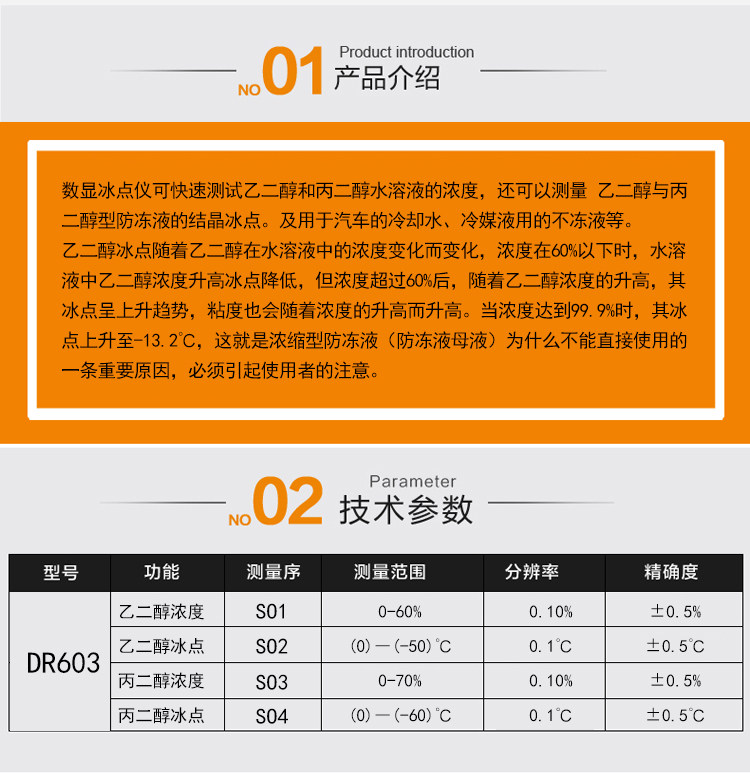 NO01 Product introduction
产品介绍

数显冰点仪可快速测试乙二醇和丙二醇水溶液的浓度，还可以测量 乙二醇与丙二醇型防冻液的结晶冰点。及用于汽车的冷却水、冷媒液用的不冻液等。
乙二醇冰点随着乙二醇在水溶液中的浓度变化而变化，浓度在60%以下时，水溶液中乙二醇浓度升高冰点降低，但浓度超过60%后，随着乙二醇浓度的升高，其冰点呈上升趋势，粘度也会随着浓度的升高而升高。当浓度达到99.9%时，其冰点上升至-13.2°C，这就是浓缩型防冻液（防冻液母液）为什么不能直接使用的一条重要原因，必须引起使用者的注意。

NO02 Parameter
技术参数

| 型号 | 功能 | 测量序 | 测量范围 | 分辨率 | 精确度 |
|---|---|---|---|---|---|
| DR603 | 乙二醇浓度 | S01 | 0-60% | 0.10% | ±0.5% |
|  | 乙二醇冰点 | S02 | (0)—(-50)°C | 0.1°C | ±0.5°C |
|  | 丙二醇浓度 | S03 | 0-70% | 0.10% | ±0.5% |
|  | 丙二醇冰点 | S04 | (0)—(-60)°C | 0.1°C | ±0.5°C |